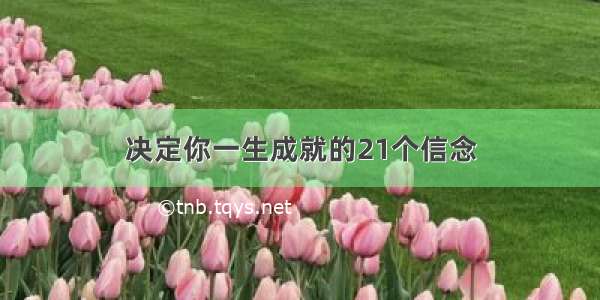 决定你一生成就的21个信念

©tnb.tqys.net